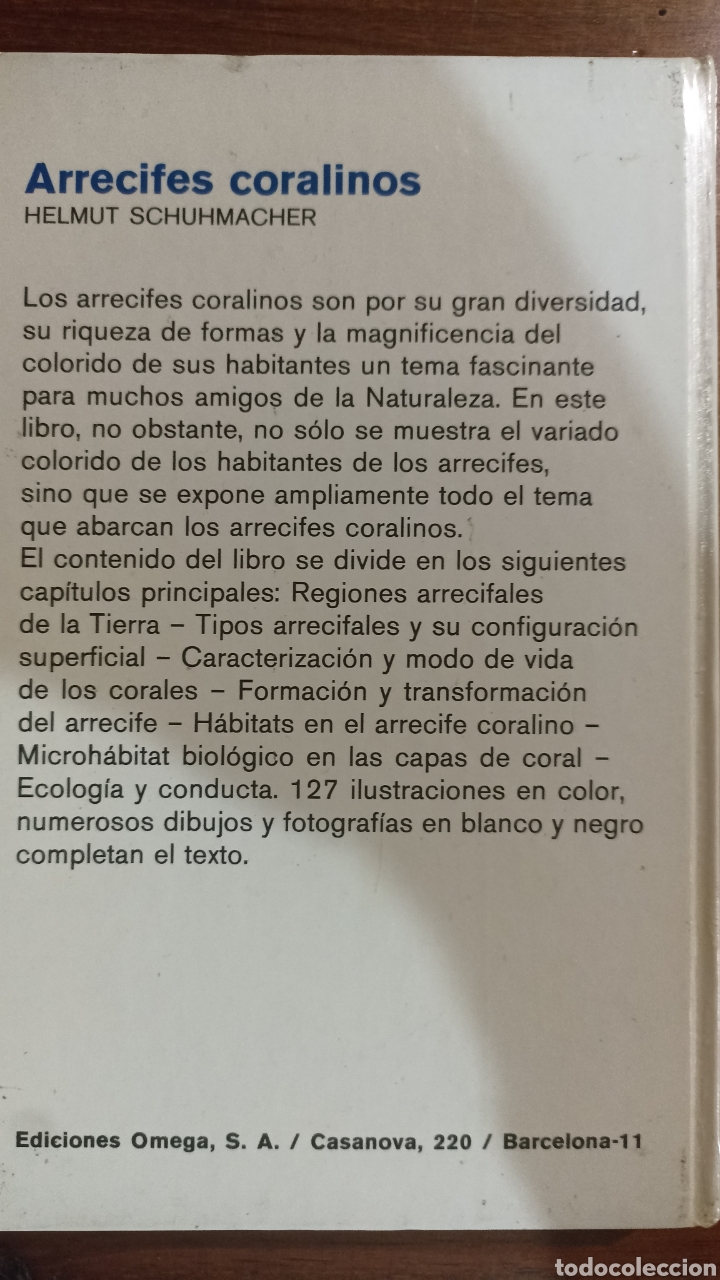 Arrecifes coralinos
HELMUT SCHUHMACHER

Los arrecifes coralinos son por su gran diversidad, su riqueza de formas y la magnificencia del colorido de sus habitantes un tema fascinante para muchos amigos de la Naturaleza. En este libro, no obstante, no sólo se muestra el variado colorido de los habitantes de los arrecifes, sino que se expone ampliamente todo el tema que abarcan los arrecifes coralinos.
El contenido del libro se divide en los siguientes capítulos principales: Regiones arrecifales de la Tierra – Tipos arrecifales y su configuración superficial – Caracterización y modo de vida de los corales – Formación y transformación del arrecife – Hábitats en el arrecife coralino – Microhábitat biológico en las capas de coral – Ecología y conducta. 127 ilustraciones en color, numerosos dibujos y fotografías en blanco y negro completan el texto.

Ediciones Omega, S. A. / Casanova, 220 / Barcelona-11

todocoleccion